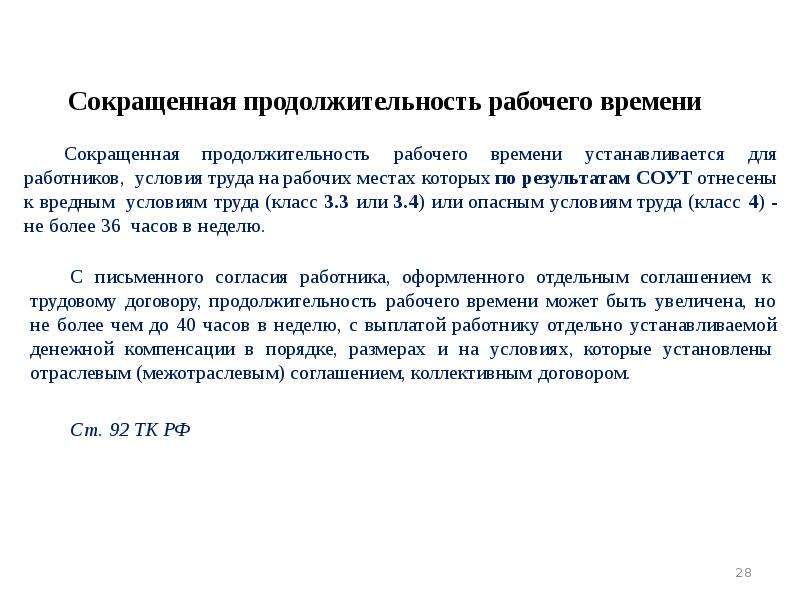 Сокращенная продолжительность рабочего времени

Сокращенная продолжительность рабочего времени устанавливается для работников, условия труда на рабочих местах которых по результатам СОУТ отнесены к вредным условиям труда (класс 3.3 или 3.4) или опасным условиям труда (класс 4) - не более 36 часов в неделю.

С письменного согласия работника, оформленного отдельным соглашением к трудовому договору, продолжительность рабочего времени может быть увеличена, но не более чем до 40 часов в неделю, с выплатой работнику отдельно устанавливаемой денежной компенсации в порядке, размерах и на условиях, которые установлены отраслевым (межотраслевым) соглашением, коллективным договором.

Ст. 92 ТК РФ

28